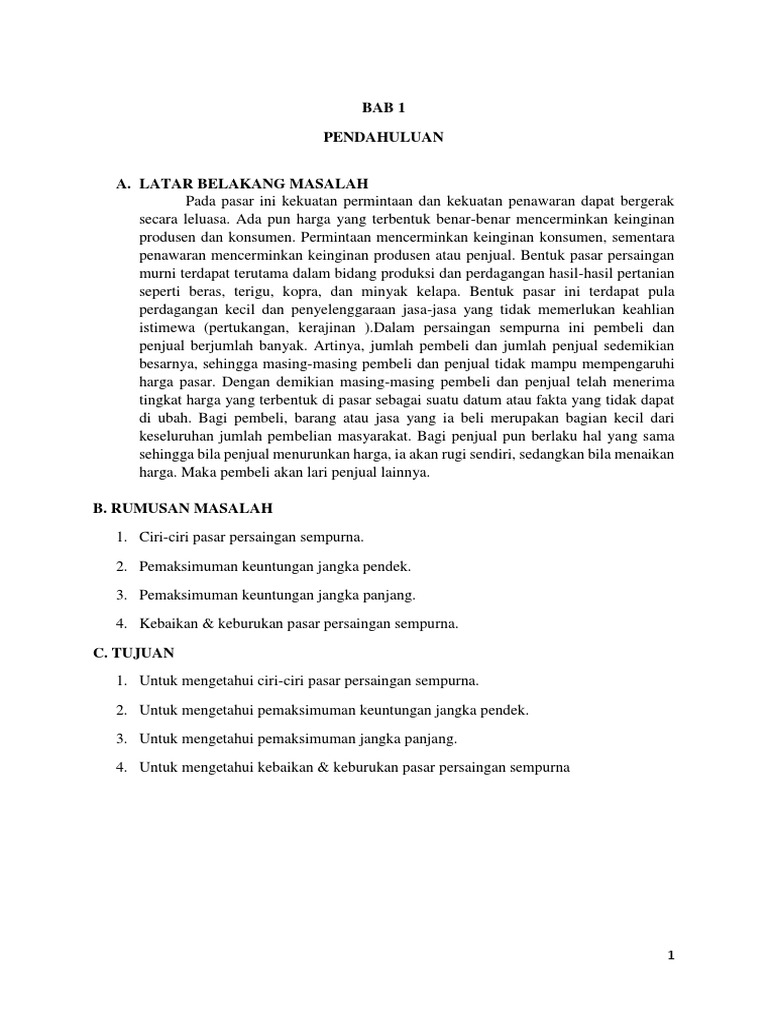 BAB 1

PENDAHULUAN

A. LATAR BELAKANG MASALAH

Pada pasar ini kekuatan permintaan dan kekuatan penawaran dapat bergerak secara leluasa. Ada pun harga yang terbentuk benar-benar mencerminkan keinginan produsen dan konsumen. Permintaan mencerminkan keinginan konsumen, sementara penawaran mencerminkan keinginan produsen atau penjual. Bentuk pasar persaingan murni terdapat terutama dalam bidang produksi dan perdagangan hasil-hasil pertanian seperti beras, terigu, kopra, dan minyak kelapa. Bentuk pasar ini terdapat pula perdagangan kecil dan penyelenggaraan jasa-jasa yang tidak memerlukan keahlian istimewa (pertukangan, kerajinan ).Dalam persaingan sempurna ini pembeli dan penjual berjumlah banyak. Artinya, jumlah pembeli dan jumlah penjual sedemikian besarnya, sehingga masing-masing pembeli dan penjual tidak mampu mempengaruhi harga pasar. Dengan demikian masing-masing pembeli dan penjual telah menerima tingkat harga yang terbentuk di pasar sebagai suatu datum atau fakta yang tidak dapat di ubah. Bagi pembeli, barang atau jasa yang ia beli merupakan bagian kecil dari keseluruhan jumlah pembelian masyarakat. Bagi penjual pun berlaku hal yang sama sehingga bila penjual menurunkan harga, ia akan rugi sendiri, sedangkan bila menaikan harga. Maka pembeli akan lari penjual lainnya.

B. RUMUSAN MASALAH

1. Ciri-ciri pasar persaingan sempurna.

2. Pemaksimuman keuntungan jangka pendek.

3. Pemaksimuman keuntungan jangka panjang.

4. Kebaikan & keburukan pasar persaingan sempurna.

C. TUJUAN

1. Untuk mengetahui ciri-ciri pasar persaingan sempurna.

2. Untuk mengetahui pemaksimuman keuntungan jangka pendek.

3. Untuk mengetahui pemaksimuman jangka panjang.

4. Untuk mengetahui kebaikan & keburukan pasar persaingan sempurna

1